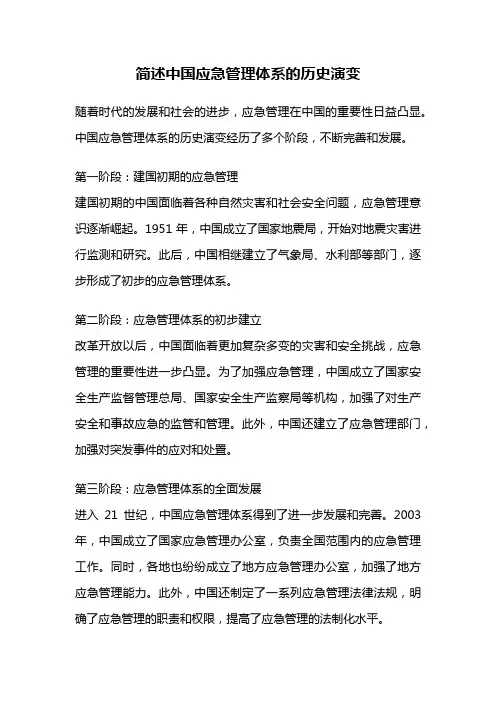 简述中国应急管理体系的历史演变

随着时代的发展和社会的进步，应急管理在中国的重要性日益凸显。中国应急管理体系的历史演变经历了多个阶段，不断完善和发展。

第一阶段：建国初期的应急管理
建国初期的中国面临着各种自然灾害和社会安全问题，应急管理意识逐渐崛起。1951 年，中国成立了国家地震局，开始对地震灾害进行监测和研究。此后，中国相继建立了气象局、水利部等部门，逐步形成了初步的应急管理体系。

第二阶段：应急管理体系的初步建立
改革开放以后，中国面临着更加复杂多变的灾害和安全挑战，应急管理的重要性进一步凸显。为了加强应急管理，中国成立了国家安全生产监督管理总局、国家安全生产监察局等机构，加强了对生产安全和事故应急的监管和管理。此外，中国还建立了应急管理部门，加强对突发事件的应对和处置。

第三阶段：应急管理体系的全面发展
进入 21 世纪，中国应急管理体系得到了进一步发展和完善。2003 年，中国成立了国家应急管理办公室，负责全国范围内的应急管理工作。同时，各地也纷纷成立了地方应急管理办公室，加强了地方应急管理能力。此外，中国还制定了一系列应急管理法律法规，明确了应急管理的职责和权限，提高了应急管理的法制化水平。